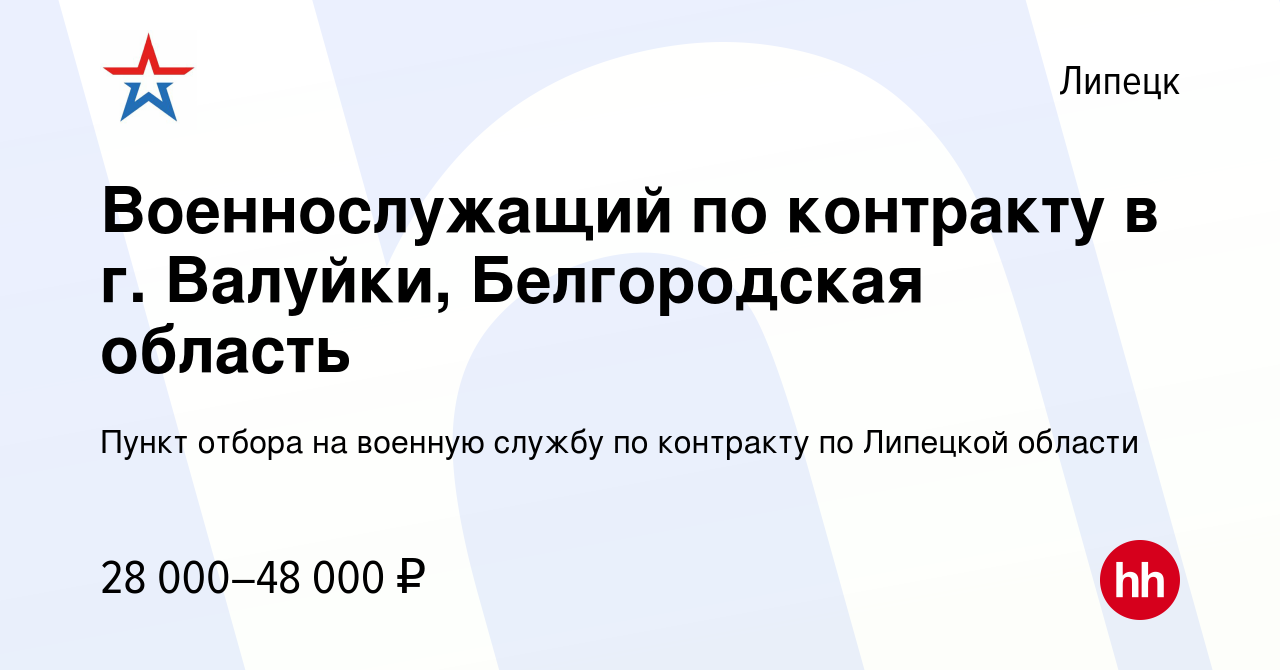 Липецк

Военнослужащий по контракту в г. Валуйки, Белгородская область

Пункт отбора на военную службу по контракту по Липецкой области

28 000–48 000 ₽

hh